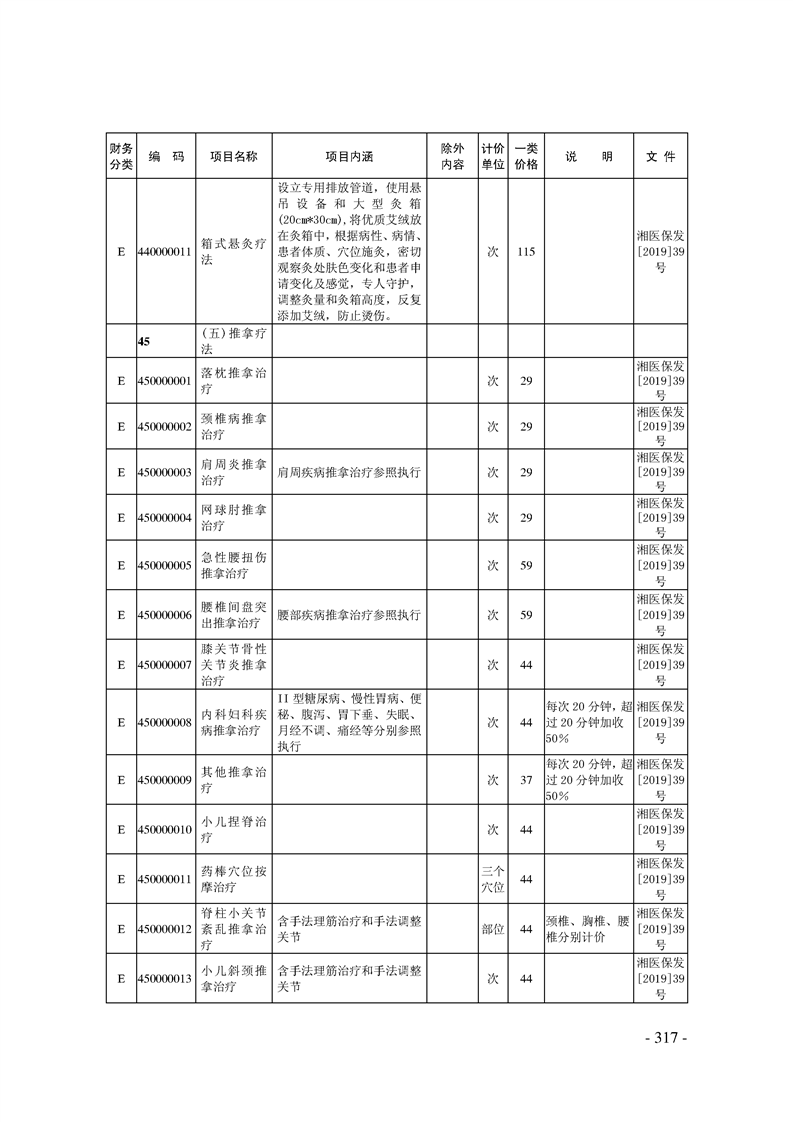 | 财务分类 | 编 码 | 项目名称 | 项目内涵 | 除外内容 | 计价单位 | 一类价格 | 说 明 | 文 件 |
|---|---|---|---|---|---|---|---|---|
| E | 440000011 | 箱式悬灸疗法 | 设立专用排放管道，使用悬吊设备和大型灸箱(20㎝*30㎝)，将优质艾绒放在灸箱中，根据病性、病情、患者体质、穴位施灸，密切观察灸处肤色变化和患者申请变化及感觉，专人守护，调整灸量和灸箱高度，反复添加艾绒，防止烫伤。 | | 次 | 115 | | 湘医保发[2019]39号 |
| | 45 | (五)推拿疗法 | | | | | | |
| E | 450000001 | 落枕推拿治疗 | | | 次 | 29 | | 湘医保发[2019]39号 |
| E | 450000002 | 颈椎病推拿治疗 | | | 次 | 29 | | 湘医保发[2019]39号 |
| E | 450000003 | 肩周炎推拿治疗 | 肩周疾病推拿治疗参照执行 | | 次 | 29 | | 湘医保发[2019]39号 |
| E | 450000004 | 网球肘推拿治疗 | | | 次 | 29 | | 湘医保发[2019]39号 |
| E | 450000005 | 急性腰扭伤推拿治疗 | | | 次 | 59 | | 湘医保发[2019]39号 |
| E | 450000006 | 腰椎间盘突出推拿治疗 | 腰部疾病推拿治疗参照执行 | | 次 | 59 | | 湘医保发[2019]39号 |
| E | 450000007 | 膝关节骨性关节炎推拿治疗 | | | 次 | 44 | | 湘医保发[2019]39号 |
| E | 450000008 | 内科妇科疾病推拿治疗 | II型糖尿病、慢性胃病、便秘、腹泻、胃下垂、失眠、月经不调、痛经等分别参照执行 | | 次 | 44 | 每次20分钟，超过20分钟加收50% | 湘医保发[2019]39号 |
| E | 450000009 | 其他推拿治疗 | | | 次 | 37 | 每次20分钟，超过20分钟加收50% | 湘医保发[2019]39号 |
| E | 450000010 | 小儿捏脊治疗 | | | 次 | 44 | | 湘医保发[2019]39号 |
| E | 450000011 | 药棒穴位按摩治疗 | | | 三个穴位 | 44 | | 湘医保发[2019]39号 |
| E | 450000012 | 脊柱小关节紊乱推拿治疗 | 含手法理筋治疗和手法调整关节 | | 部位 | 44 | 颈椎、胸椎、腰椎分别计价 | 湘医保发[2019]39号 |
| E | 450000013 | 小儿斜颈推拿治疗 | 含手法理筋治疗和手法调整关节 | | 次 | 44 | | 湘医保发[2019]39号 |

- 317 -